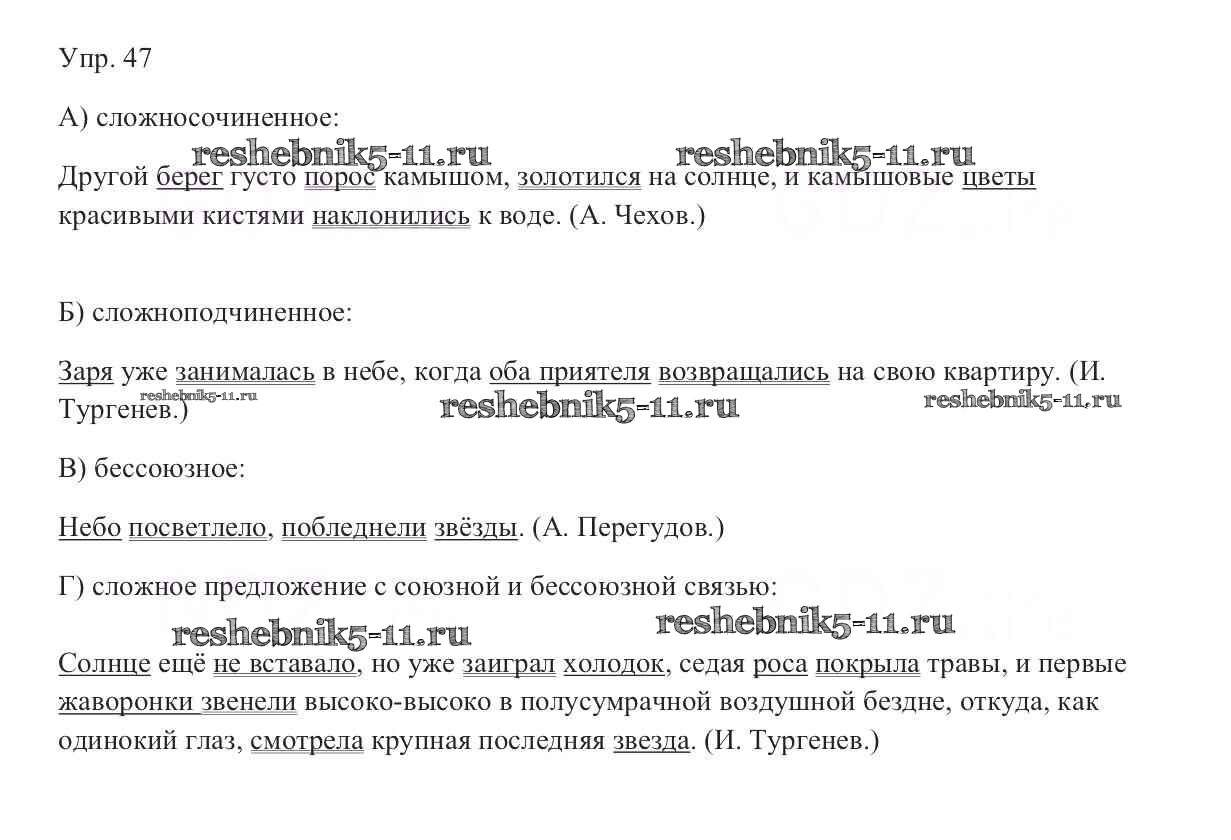 Упр. 47

А) сложносочиненное:

reshebnik5-11.ru reshebnik5-11.ru

Другой берег густо порос камышом, золотился на солнце, и камышовые цветы красивыми кистями наклонились к воде. (А. Чехов.)

Б) сложноподчиненное:

Заря уже занималась в небе, когда оба приятеля возвращались на свою квартиру. (И. Тургенев.)

reshebnik5-11.ru reshebnik5-11.ru reshebnik5-11.ru

В) бессоюзное:

Небо посветлело, побледнели звёзды. (А. Перегудов.)

Г) сложное предложение с союзной и бессоюзной связью:

reshebnik5-11.ru reshebnik5-11.ru

Солнце ещё не вставало, но уже заиграл холодок, седая роса покрыла травы, и первые жаворонки звенели высоко-высоко в полусумрачной воздушной бездне, откуда, как одинокий глаз, смотрела крупная последняя звезда. (И. Тургенев.)